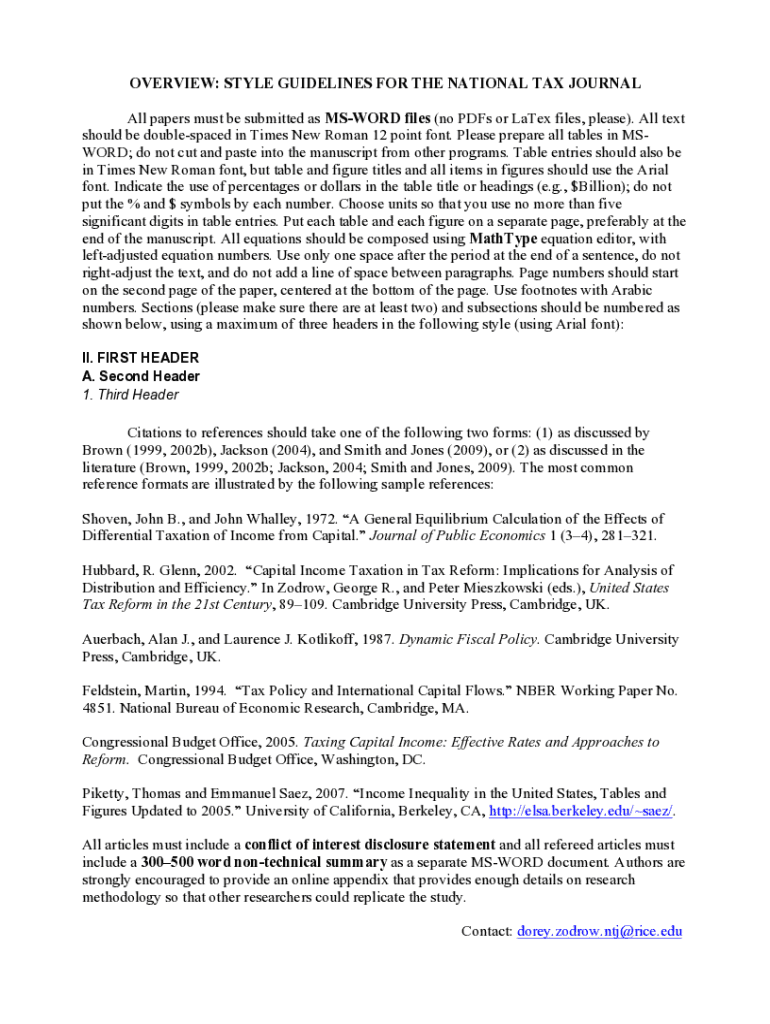 OVERVIEW: STYLE GUIDELINES FOR THE NATIONAL TAX JOURNAL

All papers must be submitted as MS-WORD files (no PDFs or LaTex files, please). All text should be double-spaced in Times New Roman 12 point font. Please prepare all tables in MS-WORD; do not cut and paste into the manuscript from other programs. Table entries should also be in Times New Roman font, but table and figure titles and all items in figures should use the Arial font. Indicate the use of percentages or dollars in the table title or headings (e.g., $Billion); do not put the % and $ symbols by each number. Choose units so that you use no more than five significant digits in table entries. Put each table and each figure on a separate page, preferably at the end of the manuscript. All equations should be composed using MathType equation editor, with left-adjusted equation numbers. Use only one space after the period at the end of a sentence, do not right-adjust the text, and do not add a line of space between paragraphs. Page numbers should start on the second page of the paper, centered at the bottom of the page. Use footnotes with Arabic numbers. Sections (please make sure there are at least two) and subsections should be numbered as shown below, using a maximum of three headers in the following style (using Arial font):

II. FIRST HEADER
A. Second Header
1. Third Header

Citations to references should take one of the following two forms: (1) as discussed by Brown (1999, 2002b), Jackson (2004), and Smith and Jones (2009), or (2) as discussed in the literature (Brown, 1999, 2002b; Jackson, 2004; Smith and Jones, 2009). The most common reference formats are illustrated by the following sample references:

Shoven, John B., and John Whalley, 1972. “A General Equilibrium Calculation of the Effects of Differential Taxation of Income from Capital.” Journal of Public Economics 1 (3–4), 281–321.

Hubbard, R. Glenn, 2002. “Capital Income Taxation in Tax Reform: Implications for Analysis of Distribution and Efficiency.” In Zodrow, George R., and Peter Mieszkowski (eds.), United States Tax Reform in the 21st Century, 89–109. Cambridge University Press, Cambridge, UK.

Auerbach, Alan J., and Laurence J. Kotlikoff, 1987. Dynamic Fiscal Policy. Cambridge University Press, Cambridge, UK.

Feldstein, Martin, 1994. “Tax Policy and International Capital Flows.” NBER Working Paper No. 4851. National Bureau of Economic Research, Cambridge, MA.

Congressional Budget Office, 2005. Taxing Capital Income: Effective Rates and Approaches to Reform. Congressional Budget Office, Washington, DC.

Piketty, Thomas and Emmanuel Saez, 2007. “Income Inequality in the United States, Tables and Figures Updated to 2005.” University of California, Berkeley, CA, http://elsa.berkeley.edu/~saez/.

All articles must include a conflict of interest disclosure statement and all refereed articles must include a 300–500 word non-technical summary as a separate MS-WORD document. Authors are strongly encouraged to provide an online appendix that provides enough details on research methodology so that other researchers could replicate the study.

Contact: dorey.zodrow.ntj@rice.edu